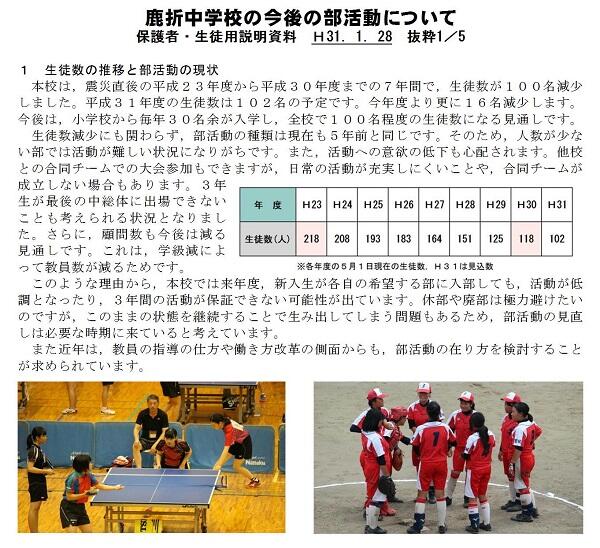 鹿折中学校の今後の部活動について
保護者・生徒用説明資料　H31. 1. 28　抜粋1／5

1　生徒数の推移と部活動の現状
本校は，震災直後の平成２３年度から平成３０年度までの７年間で，生徒数が１００名減少しました。平成３１年度の生徒数は１０２名の予定です。今年度より更に１６名減少します。今後は，小学校から毎年３０名余が入学し，全校で１００名程度の生徒数になる見通しです。
生徒数減少にも関わらず，部活動の種類は現在も５年前と同じです。そのため，人数が少ない部では活動が難しい状況になりがちです。また，活動への意欲の低下も心配されます。他校との合同チームでの大会参加もできますが，日常の活動が充実しにくいことや，合同チームが成立しない場合もあります。３年生が最後の中総体に出場できないことも考えられる状況となりました。さらに，顧問数も今後は減る見通しです。これは，学級減によって教員数が減るためです。

| 年　度 | H23 | H24 | H25 | H26 | H27 | H28 | H29 | H30 | H31 |
|---|---|---|---|---|---|---|---|---|---|
| 生徒数（人） | 218 | 208 | 193 | 183 | 164 | 151 | 125 | 118 | 102 |

※各年度の５月１日現在の生徒数，H３１は見込数

このような理由から，本校では来年度，新入生が各自の希望する部に入部しても，活動が低調となったり，３年間の活動が保証できない可能性が出ています。休部や廃部は極力避けたいのですが，このままの状態を継続することで生み出してしまう問題もあるため，部活動の見直しは必要な時期に来ていると考えています。
また近年は，教員の指導の仕方や働き方改革の側面からも，部活動の在り方を検討することが求められています。

Nittaku
1